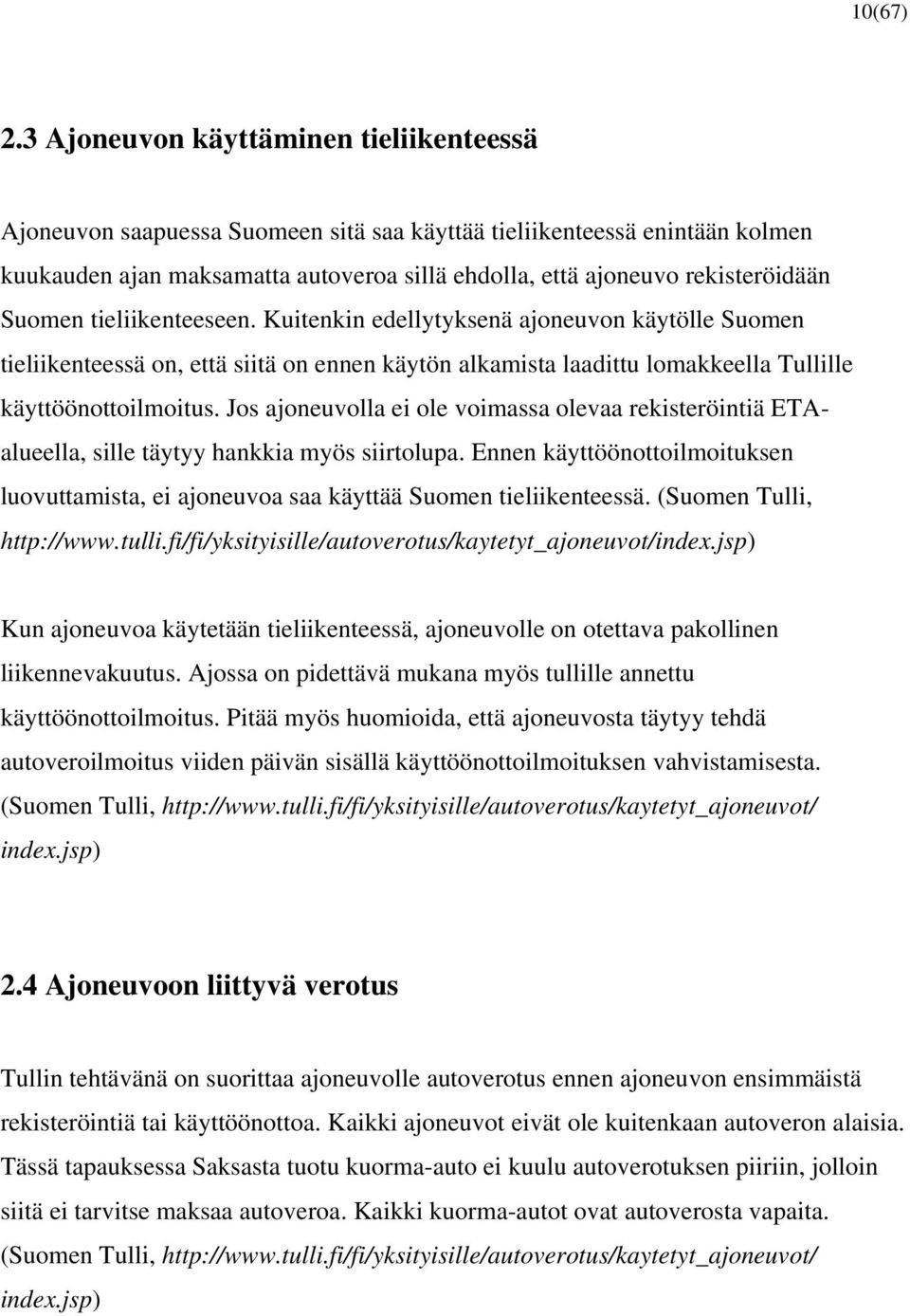 10(67)

2.3 Ajoneuvon käyttäminen tieliikenteessä

Ajoneuvon saapuessa Suomeen sitä saa käyttää tieliikenteessä enintään kolmen kuukauden ajan maksamatta autoveroa sillä ehdolla, että ajoneuvo rekisteröidään Suomen tieliikenteeseen. Kuitenkin edellytyksenä ajoneuvon käytölle Suomen tieliikenteessä on, että siitä on ennen käytön alkamista laadittu lomakkeella Tullille käyttöönottoilmoitus. Jos ajoneuvolla ei ole voimassa olevaa rekisteröintiä ETA-alueella, sille täytyy hankkia myös siirtolupa. Ennen käyttöönottoilmoituksen luovuttamista, ei ajoneuvoa saa käyttää Suomen tieliikenteessä. (Suomen Tulli, http://www.tulli.fi/fi/yksityisille/autoverotus/kaytetyt_ajoneuvot/index.jsp)

Kun ajoneuvoa käytetään tieliikenteessä, ajoneuvolle on otettava pakollinen liikennevakuutus. Ajossa on pidettävä mukana myös tullille annettu käyttöönottoilmoitus. Pitää myös huomioida, että ajoneuvosta täytyy tehdä autoveroilmoitus viiden päivän sisällä käyttöönottoilmoituksen vahvistamisesta. (Suomen Tulli, http://www.tulli.fi/fi/yksityisille/autoverotus/kaytetyt_ajoneuvot/ index.jsp)

2.4 Ajoneuvoon liittyvä verotus

Tullin tehtävänä on suorittaa ajoneuvolle autoverotus ennen ajoneuvon ensimmäistä rekisteröintiä tai käyttöönottoa. Kaikki ajoneuvot eivät ole kuitenkaan autoveron alaisia. Tässä tapauksessa Saksasta tuotu kuorma-auto ei kuulu autoverotuksen piiriin, jolloin siitä ei tarvitse maksaa autoveroa. Kaikki kuorma-autot ovat autoverosta vapaita. (Suomen Tulli, http://www.tulli.fi/fi/yksityisille/autoverotus/kaytetyt_ajoneuvot/ index.jsp)